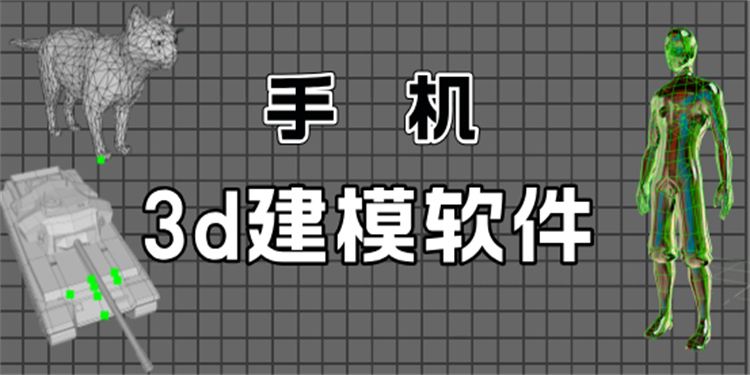 手 机

3d建模软件